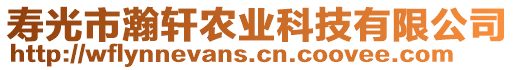 寿光市瀚轩农业科技有限公司
http://wflynnevans.cn.coovee.com